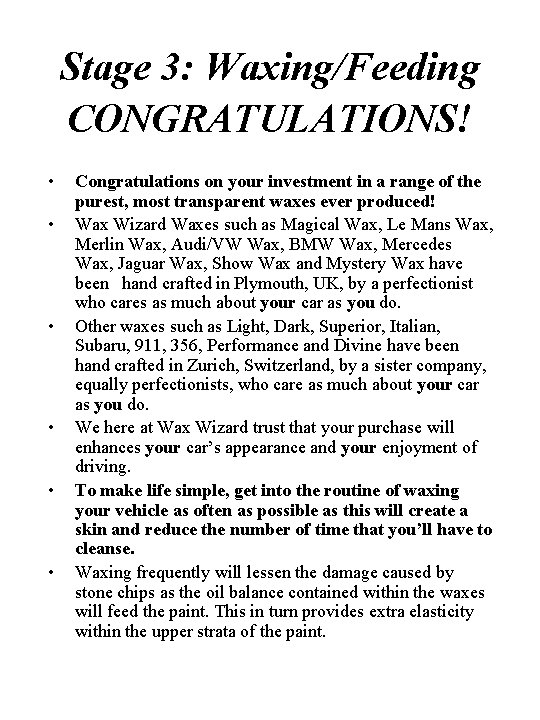 Stage 3: Waxing/Feeding CONGRATULATIONS!

• Congratulations on your investment in a range of the purest, most transparent waxes ever produced!

• Wax Wizard Waxes such as Magical Wax, Le Mans Wax, Merlin Wax, Audi/VW Wax, BMW Wax, Mercedes Wax, Jaguar Wax, Show Wax and Mystery Wax have been hand crafted in Plymouth, UK, by a perfectionist who cares as much about your car as you do.

• Other waxes such as Light, Dark, Superior, Italian, Subaru, 911, 356, Performance and Divine have been hand crafted in Zurich, Switzerland, by a sister company, equally perfectionists, who care as much about your car as you do.

• We here at Wax Wizard trust that your purchase will enhances your car's appearance and your enjoyment of driving.

• To make life simple, get into the routine of waxing your vehicle as often as possible as this will create a skin and reduce the number of time that you'll have to cleanse.

• Waxing frequently will lessen the damage caused by stone chips as the oil balance contained within the waxes will feed the paint. This in turn provides extra elasticity within the upper strata of the paint.